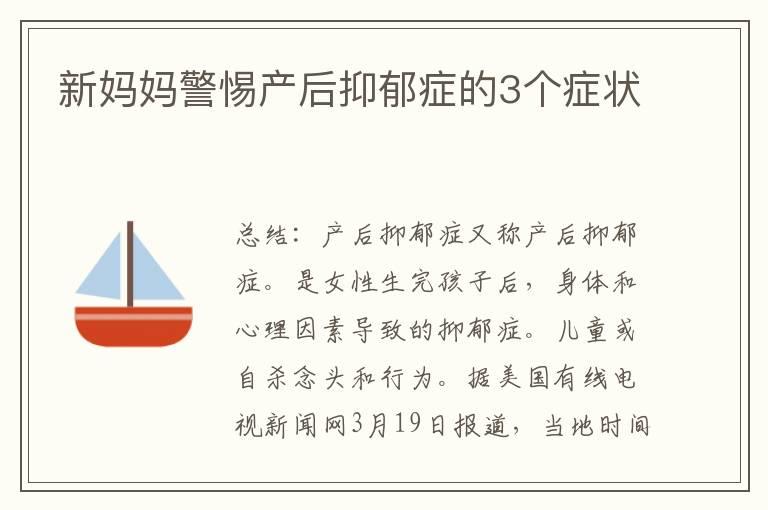 新妈妈警惕产后抑郁症的3个症状

总结：产后抑郁症又称产后抑郁症。是女性生完孩子后，身体和心理因素导致的抑郁症。儿童或自杀念头和行为。据美国有线电视新闻网3月19日报道，当地时间